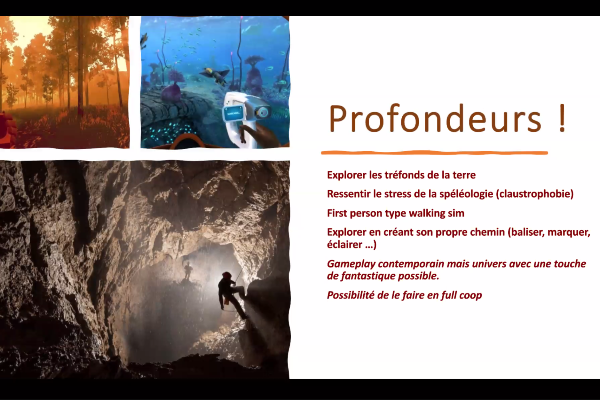 Profondeurs !

Explorer les tréfonds de la terre

Ressentir le stress de la spéléologie (claustrophobie)

First person type walking sim

Explorer en créant son propre chemin (baliser, marquer, éclairer …)

Gameplay contemporain mais univers avec une touche de fantastique possible.

Possibilité de le faire en full coop